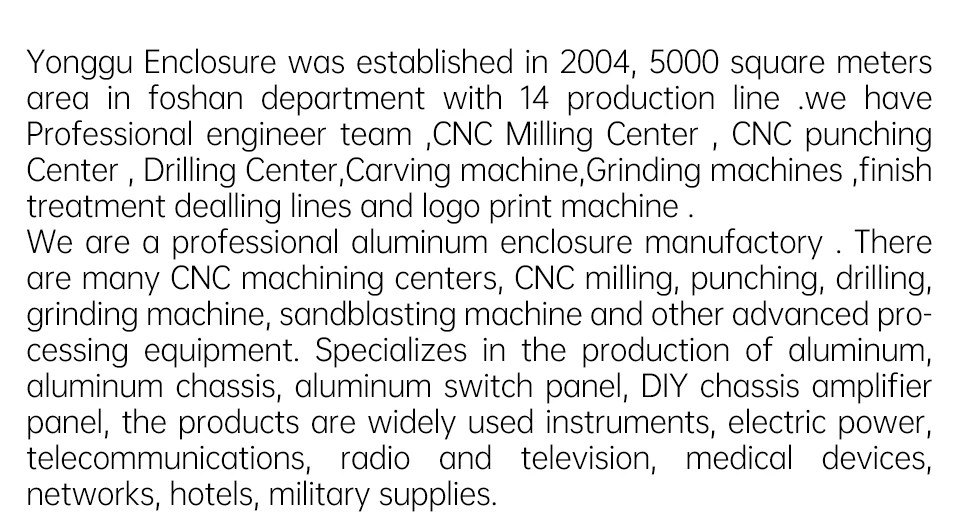 Yonggu Enclosure was established in 2004, 5000 square meters area in foshan department with 14 production line .we have Professional engineer team ,CNC Milling Center , CNC punching Center , Drilling Center,Carving machine,Grinding machines ,finish treatment dealling lines and logo print machine .
We are a professional aluminum enclosure manufactory . There are many CNC machining centers, CNC milling, punching, drilling, grinding machine, sandblasting machine and other advanced processing equipment. Specializes in the production of aluminum, aluminum chassis, aluminum switch panel, DIY chassis amplifier panel, the products are widely used instruments, electric power, telecommunications, radio and television, medical devices, networks, hotels, military supplies.